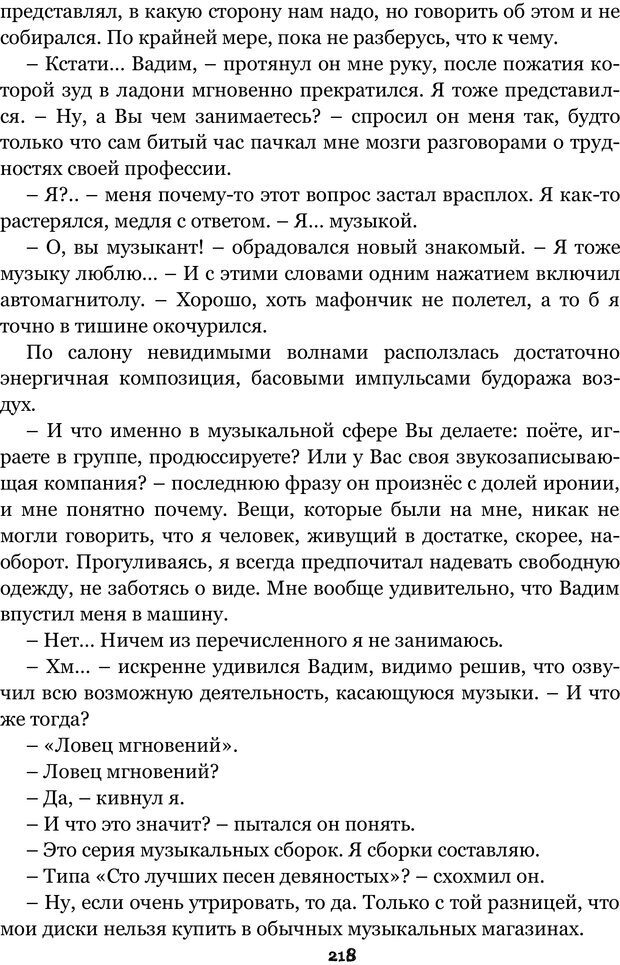 представлял, в какую сторону нам надо, но говорить об этом и не собирался. По крайней мере, пока не разберусь, что к чему.

– Кстати… Вадим, – протянул он мне руку, после пожатия которой зуд в ладони мгновенно прекратился. Я тоже представился. – Ну, а Вы чем занимаетесь? – спросил он меня так, будто только что сам битый час пачкал мне мозги разговорами о трудностях своей профессии.

– Я?.. – меня почему-то этот вопрос застал врасплох. Я как-то растерялся, медля с ответом. – Я… музыкой.

– О, вы музыкант! – обрадовался новый знакомый. – Я тоже музыку люблю… – И с этими словами одним нажатием включил автомагнитолу. – Хорошо, хоть мафончик не полетел, а то б я точно в тишине окочурился.

По салону невидимыми волнами расползлась достаточно энергичная композиция, басовыми импульсами будоража воздух.

– И что именно в музыкальной сфере Вы делаете: поёте, играете в группе, продюссируете? Или у Вас своя звукозаписывающая компания? – последнюю фразу он произнёс с долей иронии, и мне понятно почему. Вещи, которые были на мне, никак не могли говорить, что я человек, живущий в достатке, скорее, наоборот. Прогуливаясь, я всегда предпочитал надевать свободную одежду, не заботясь о виде. Мне вообще удивительно, что Вадим впустил меня в машину.

– Нет… Ничем из перечисленного я не занимаюсь.

– Хм… – искренне удивился Вадим, видимо решив, что озвучил всю возможную деятельность, касающуюся музыки. – И что же тогда?

– «Ловец мгновений».

– Ловец мгновений?

– Да, – кивнул я.

– И что это значит? – пытался он понять.

– Это серия музыкальных сборок. Я сборки составляю.

– Типа «Сто лучших песен девяностых»? – схохмил он.

– Ну, если очень утрировать, то да. Только с той разницей, что мои диски нельзя купить в обычных музыкальных магазинах.

218